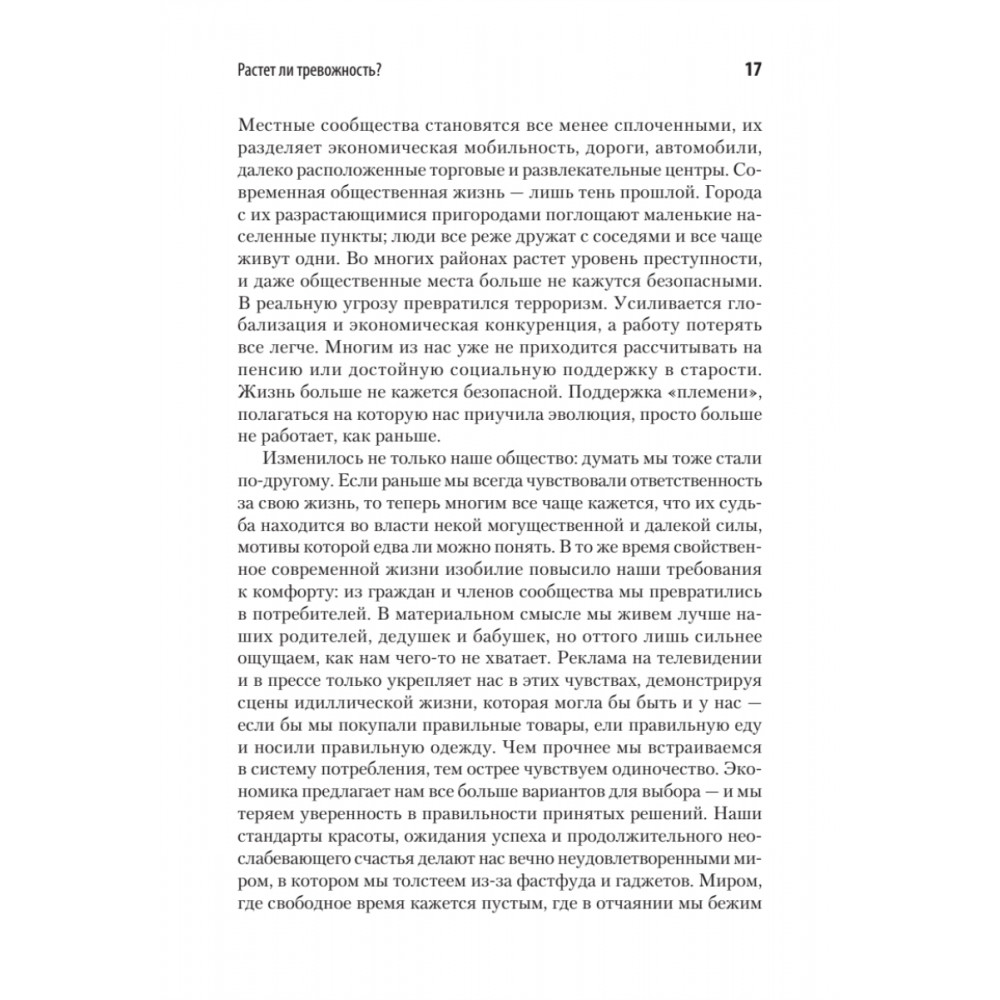 Растет ли тревожность?

17

Местные сообщества становятся все менее сплоченными, их разделяет экономическая мобильность, дороги, автомобили, далеко расположенные торговые и развлекательные центры. Современная общественная жизнь — лишь тень прошлой. Города с их разрастающимися пригородами поглощают маленькие населенные пункты; люди все реже дружат с соседями и все чаще живут одни. Во многих районах растет уровень преступности, и даже общественные места больше не кажутся безопасными. В реальную угрозу превратился терроризм. Усиливается глобализация и экономическая конкуренция, а работу потерять все легче. Многим из нас уже не приходится рассчитывать на пенсию или достойную социальную поддержку в старости. Жизнь больше не кажется безопасной. Поддержка «племени», полагаться на которую нас приучила эволюция, просто больше не работает, как раньше.

Изменилось не только наше общество: думать мы тоже стали по-другому. Если раньше мы всегда чувствовали ответственность за свою жизнь, то теперь многим все чаще кажется, что их судьба находится во власти некой могущественной и далекой силы, мотивы которой едва ли можно понять. В то же время свойственное современной жизни изобилие повысило наши требования к комфорту: из граждан и членов сообщества мы превратились в потребителей. В материальном смысле мы живем лучше наших родителей, дедушек и бабушек, но оттого лишь сильнее ощущаем, как нам чего-то не хватает. Реклама на телевидении и в прессе только укрепляет нас в этих чувствах, демонстрируя сцены идиллической жизни, которая могла бы быть и у нас — если бы мы покупали правильные товары, ели правильную еду и носили правильную одежду. Чем прочнее мы встраиваемся в систему потребления, тем острее чувствуем одиночество. Экономика предлагает нам все больше вариантов для выбора — и мы теряем уверенность в правильности принятых решений. Наши стандарты красоты, ожидания успеха и продолжительного неослабевающего счастья делают нас вечно неудовлетворенными миром, в котором мы толстеем из-за фастфуда и гаджетов. Миром, где свободное время кажется пустым, где в отчаянии мы бежим